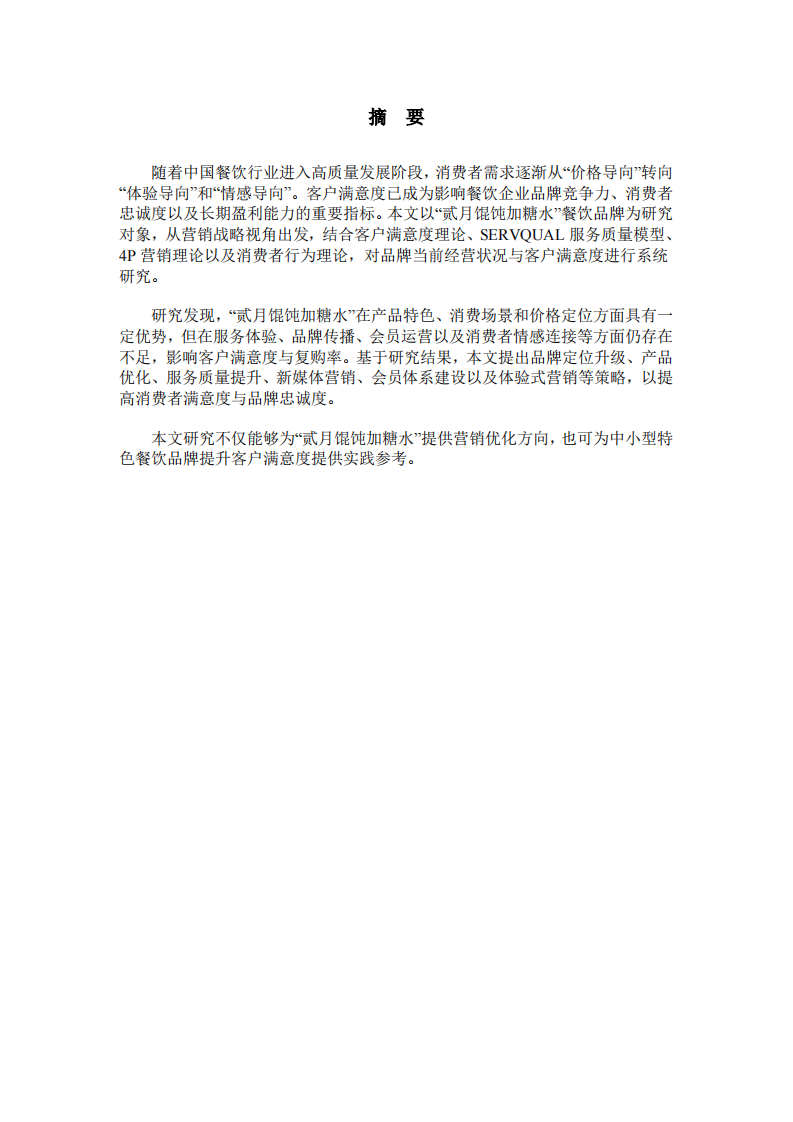 摘 要

随着中国餐饮行业进入高质量发展阶段，消费者需求逐渐从“价格导向”转向“体验导向”和“情感导向”。客户满意度已成为影响餐饮企业品牌竞争力、消费者忠诚度以及长期盈利能力的重要指标。本文以“贰月馄饨加糖水”餐饮品牌为研究对象，从营销战略视角出发，结合客户满意度理论、SERVQUAL服务质量模型、4P营销理论以及消费者行为理论，对品牌当前经营状况与客户满意度进行系统研究。

研究发现，“贰月馄饨加糖水”在产品特色、消费场景和价格定位方面具有一定优势，但在服务体验、品牌传播、会员运营以及消费者情感连接等方面仍存在不足，影响客户满意度与复购率。基于研究结果，本文提出品牌定位升级、产品优化、服务质量提升、新媒体营销、会员体系建设以及体验式营销等策略，以提高消费者满意度与品牌忠诚度。

本文研究不仅能够为“贰月馄饨加糖水”提供营销优化方向，也可为中小型特色餐饮品牌提升客户满意度提供实践参考。